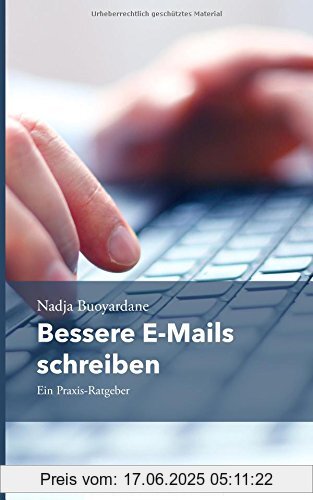 Urheberrechtlich geschütztes Material

Nadja Buoyardane

Bessere E-Mails schreiben

Ein Praxis-Ratgeber

Preis vom: 17.06.2025 05:11:22